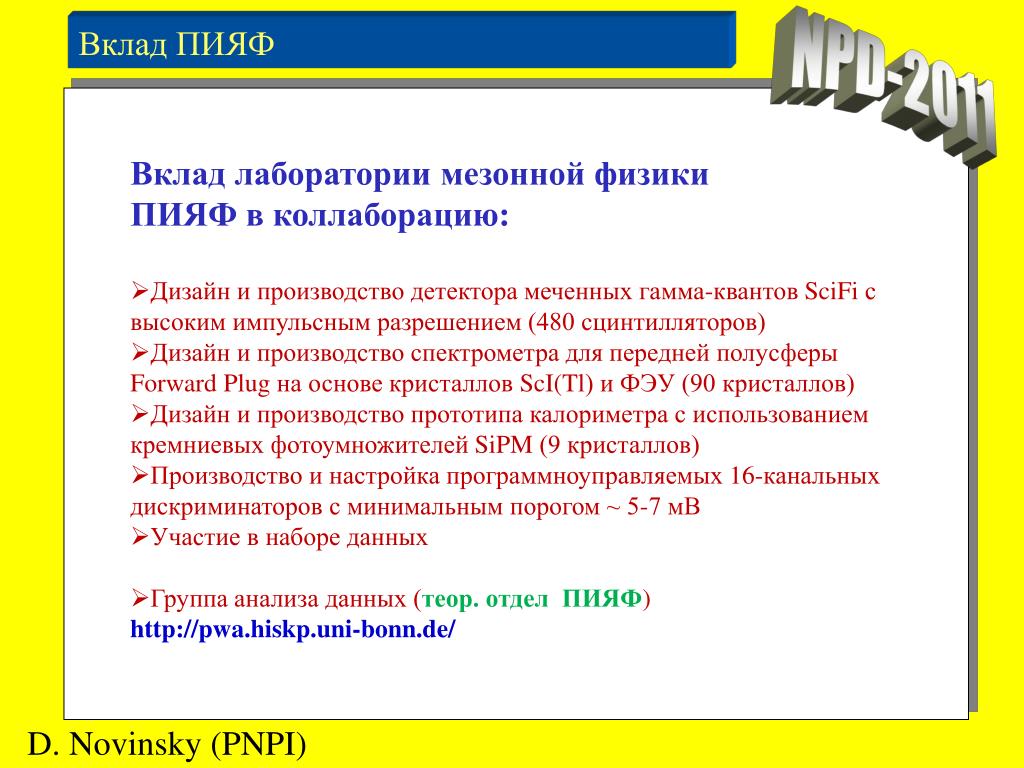 Вклад ПИЯФ

NPD-2011

Вклад лаборатории мезонной физики ПИЯФ в коллаборацию:

➢Дизайн и производство детектора меченных гамма-квантов SciFi с высоким импульсным разрешением (480 сцинтилляторов)
➢Дизайн и производство спектрометра для передней полусферы Forward Plug на основе кристаллов ScI(Tl) и ФЭУ (90 кристаллов)
➢Дизайн и производство прототипа калориметра с использованием кремниевых фотоумножителей SiPM (9 кристаллов)
➢Производство и настройка программноуправляемых 16-канальных дискриминаторов с минимальным порогом ~ 5-7 мВ
➢Участие в наборе данных

➢Группа анализа данных (теор. отдел ПИЯФ)
http://pwa.hiskp.uni-bonn.de/

D. Novinsky (PNPI)